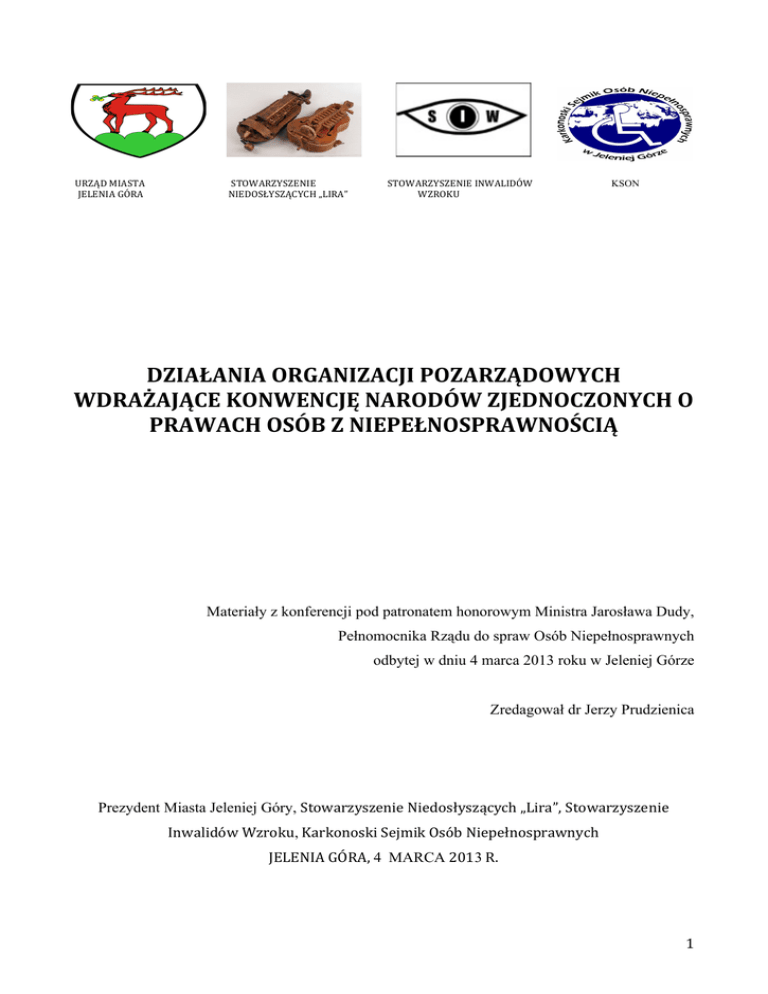 S I W

Karkonoski Sejmik Osób Niepełnosprawnych w Jeleniej Górze

URZĄD MIASTA JELENIA GÓRA

STOWARZYSZENIE NIEDOSŁYSZĄCYCH „LIRA"

STOWARZYSZENIE INWALIDÓW WZROKU

KSON

DZIAŁANIA ORGANIZACJI POZARZĄDOWYCH WDRAŻAJĄCE KONWENCJĘ NARODÓW ZJEDNOCZONYCH O PRAWACH OSÓB Z NIEPEŁNOSPRAWNOŚCIĄ

Materiały z konferencji pod patronatem honorowym Ministra Jarosława Dudy, Pełnomocnika Rządu do spraw Osób Niepełnosprawnych odbytej w dniu 4 marca 2013 roku w Jeleniej Górze

Zredagował dr Jerzy Prudzienica

Prezydent Miasta Jeleniej Góry, Stowarzyszenie Niedosłyszących „Lira", Stowarzyszenie Inwalidów Wzroku, Karkonoski Sejmik Osób Niepełnosprawnych

JELENIA GÓRA, 4 MARCA 2013 R.

1